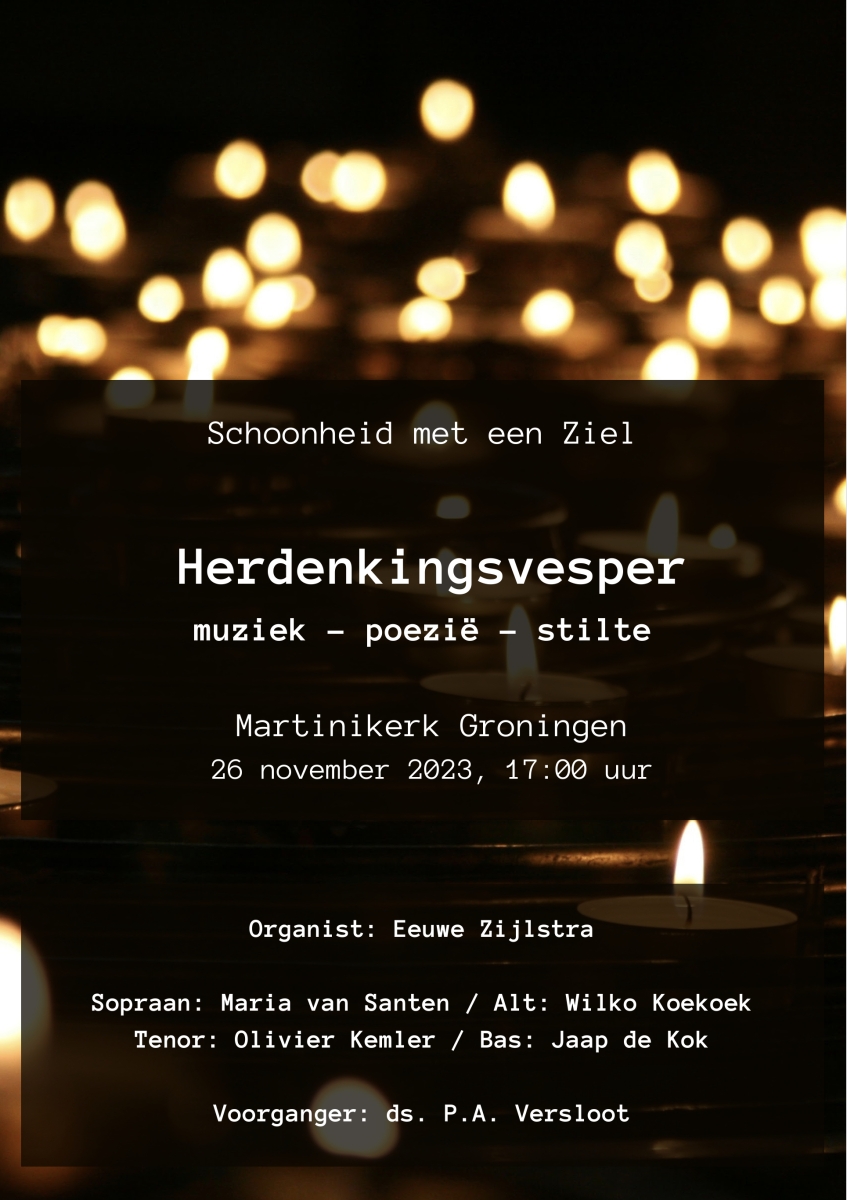 Schoonheid met een Ziel

Herdenkingsvesper

muziek - poezië - stilte

Martinikerk Groningen
26 november 2023, 17:00 uur

Organist: Eeuwe Zijlstra

Sopraan: Maria van Santen / Alt: Wilko Koekoek
Tenor: Olivier Kemler / Bas: Jaap de Kok

Voorganger: ds. P.A. Versloot